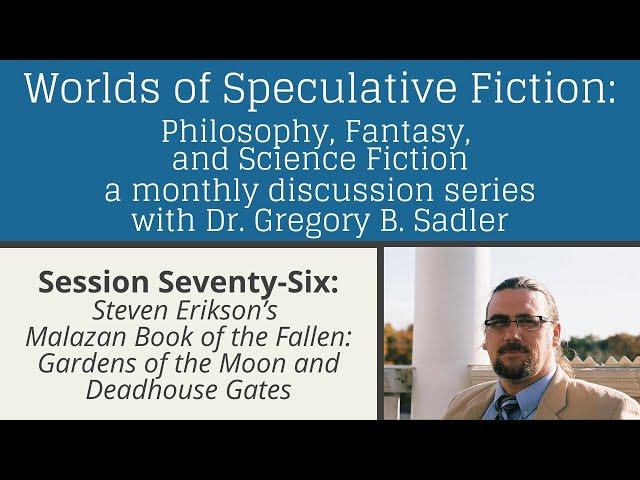 Worlds of Speculative Fiction:
Philosophy, Fantasy, and Science Fiction
a monthly discussion series
with Dr. Gregory B. Sadler

Session Seventy-Six:
Steven Erikson's
Malazan Book of the Fallen:
Gardens of the Moon and
Deadhouse Gates